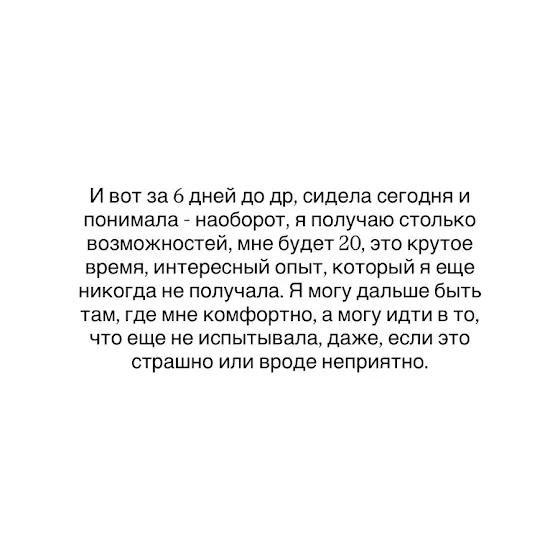 И вот за 6 дней до др, сидела сегодня и понимала - наоборот, я получаю столько возможностей, мне будет 20, это крутое время, интересный опыт, который я еще никогда не получала. Я могу дальше быть там, где мне комфортно, а могу идти в то, что еще не испытывала, даже, если это страшно или вроде неприятно.